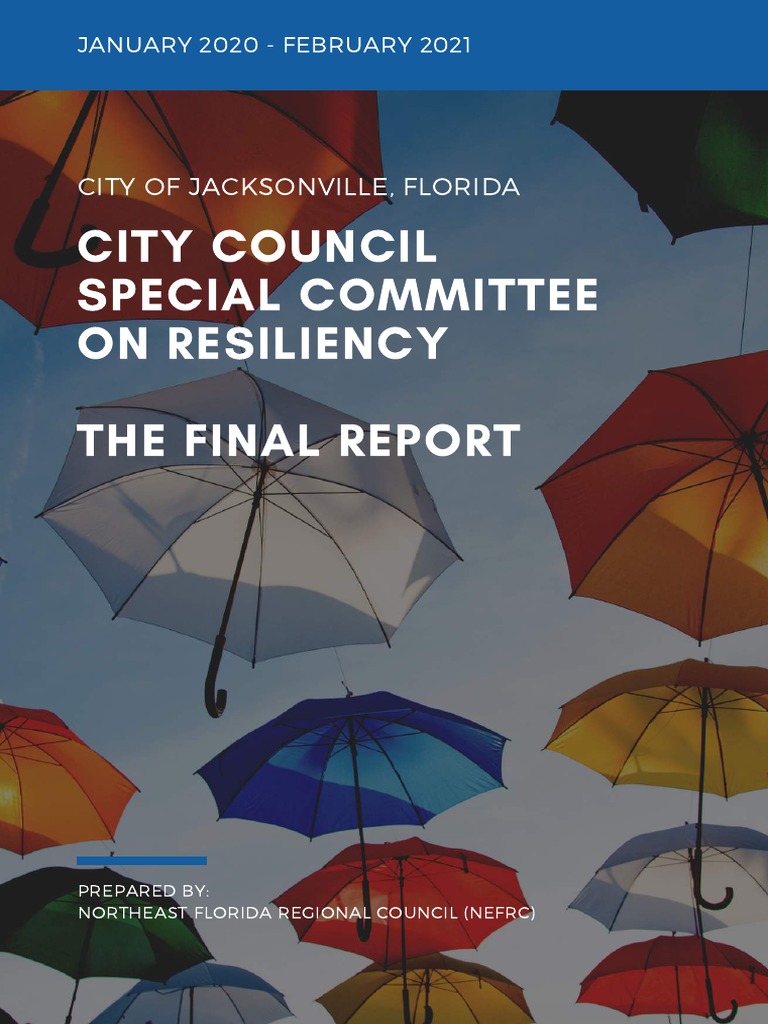 JANUARY 2020 - FEBRUARY 2021

CITY OF JACKSONVILLE, FLORIDA

CITY COUNCIL
SPECIAL COMMITTEE
ON RESILIENCY

THE FINAL REPORT

PREPARED BY:
NORTHEAST FLORIDA REGIONAL COUNCIL (NEFRC)